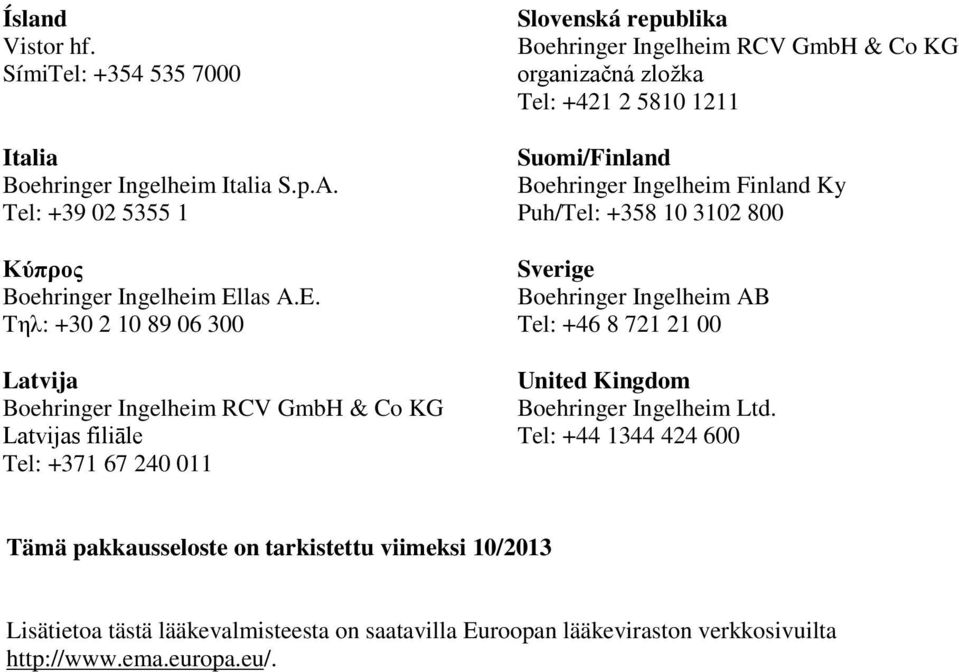 Ísland
Vistor hf.
SímiTel: +354 535 7000

Italia
Boehringer Ingelheim Italia S.p.A.
Tel: +39 02 5355 1

Κύπρος
Boehringer Ingelheim Ellas A.E.
Τηλ: +30 2 10 89 06 300

Latvija
Boehringer Ingelheim RCV GmbH & Co KG
Latvijas filiāle
Tel: +371 67 240 011

Slovenská republika
Boehringer Ingelheim RCV GmbH & Co KG
organizačná zložka
Tel: +421 2 5810 1211

Suomi/Finland
Boehringer Ingelheim Finland Ky
Puh/Tel: +358 10 3102 800

Sverige
Boehringer Ingelheim AB
Tel: +46 8 721 21 00

United Kingdom
Boehringer Ingelheim Ltd.
Tel: +44 1344 424 600

Tämä pakkausseloste on tarkistettu viimeksi 10/2013

Lisätietoa tästä lääkevalmisteesta on saatavilla Euroopan lääkeviraston verkkosivuilta http://www.ema.europa.eu/.